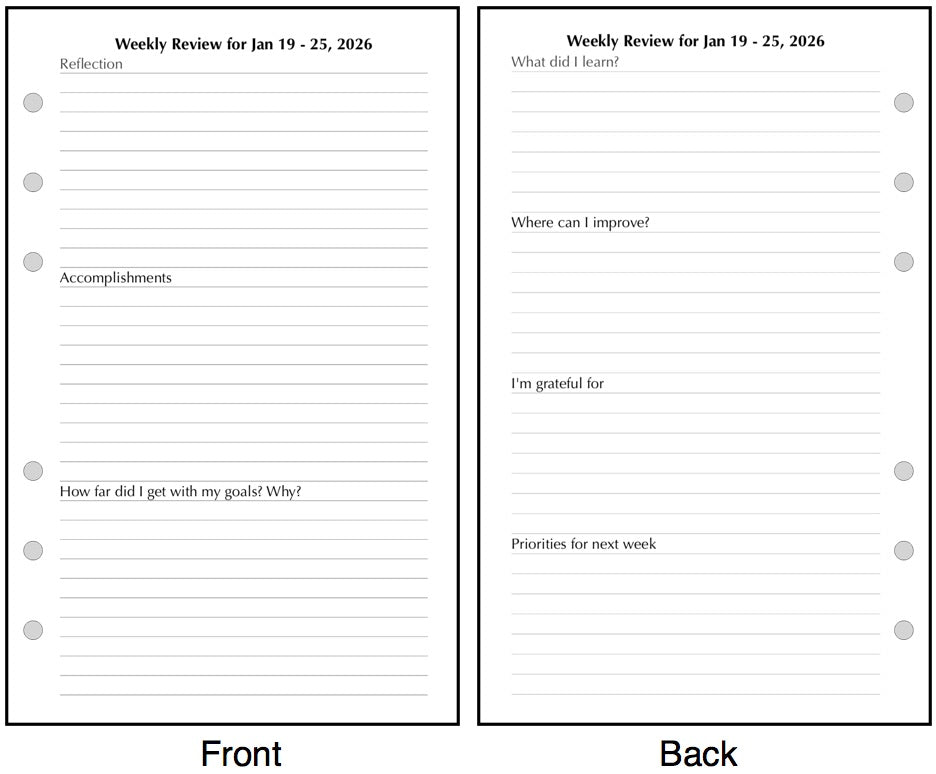 Weekly Review for Jan 19 - 25, 2026

Reflection

Accomplishments

How far did I get with my goals? Why?

Front

Weekly Review for Jan 19 - 25, 2026

What did I learn?

Where can I improve?

I'm grateful for

Priorities for next week

Back